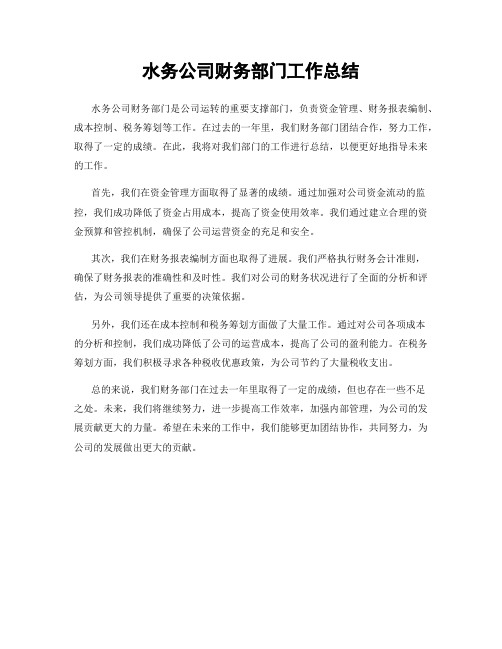 水务公司财务部门工作总结

水务公司财务部门是公司运转的重要支撑部门，负责资金管理、财务报表编制、成本控制、税务筹划等工作。在过去的一年里，我们财务部门团结合作，努力工作，取得了一定的成绩。在此，我将对我们部门的工作进行总结，以便更好地指导未来的工作。

首先，我们在资金管理方面取得了显著的成绩。通过加强对公司资金流动的监控，我们成功降低了资金占用成本，提高了资金使用效率。我们通过建立合理的资金预算和管控机制，确保了公司运营资金的充足和安全。

其次，我们在财务报表编制方面也取得了进展。我们严格执行财务会计准则，确保了财务报表的准确性和及时性。我们对公司的财务状况进行了全面的分析和评估，为公司领导提供了重要的决策依据。

另外，我们还在成本控制和税务筹划方面做了大量工作。通过对公司各项成本的分析和控制，我们成功降低了公司的运营成本，提高了公司的盈利能力。在税务筹划方面，我们积极寻求各种税收优惠政策，为公司节约了大量税收支出。

总的来说，我们财务部门在过去一年里取得了一定的成绩，但也存在一些不足之处。未来，我们将继续努力，进一步提高工作效率，加强内部管理，为公司的发展贡献更大的力量。希望在未来的工作中，我们能够更加团结协作，共同努力，为公司的发展做出更大的贡献。